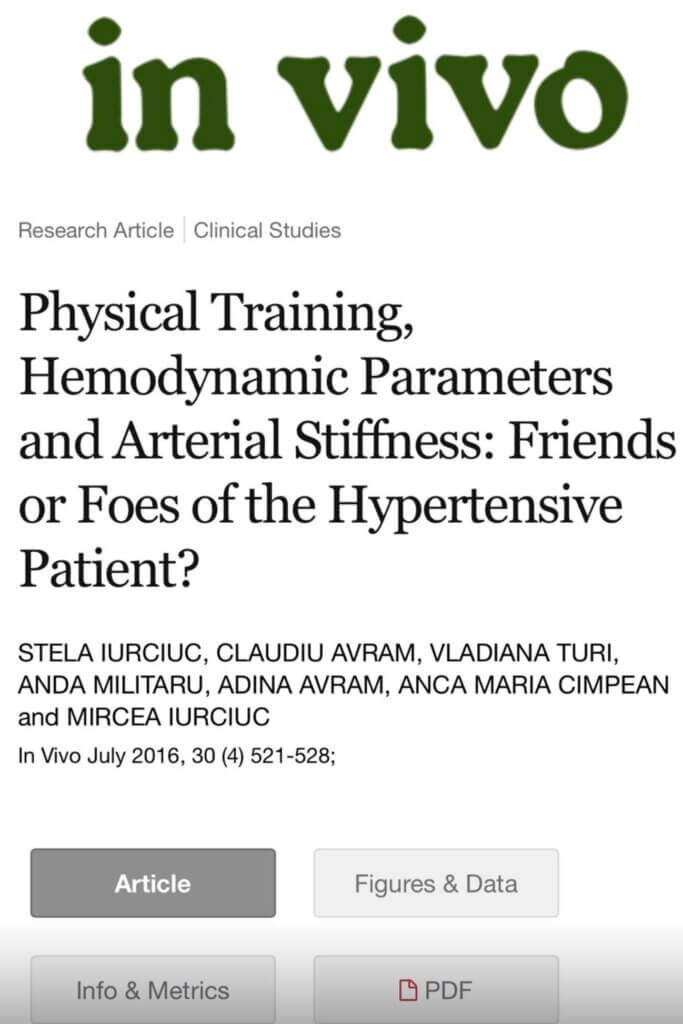 in vivo

Research Article | Clinical Studies

Physical Training, Hemodynamic Parameters and Arterial Stiffness: Friends or Foes of the Hypertensive Patient?

STELA IURCIUC, CLAUDIU AVRAM, VLADIANA TURI, ANDA MILITARU, ADINA AVRAM, ANCA MARIA CIMPEAN and MIRCEA IURCIUC

In Vivo July 2016, 30 (4) 521-528;

Article

Figures & Data

Info & Metrics

PDF